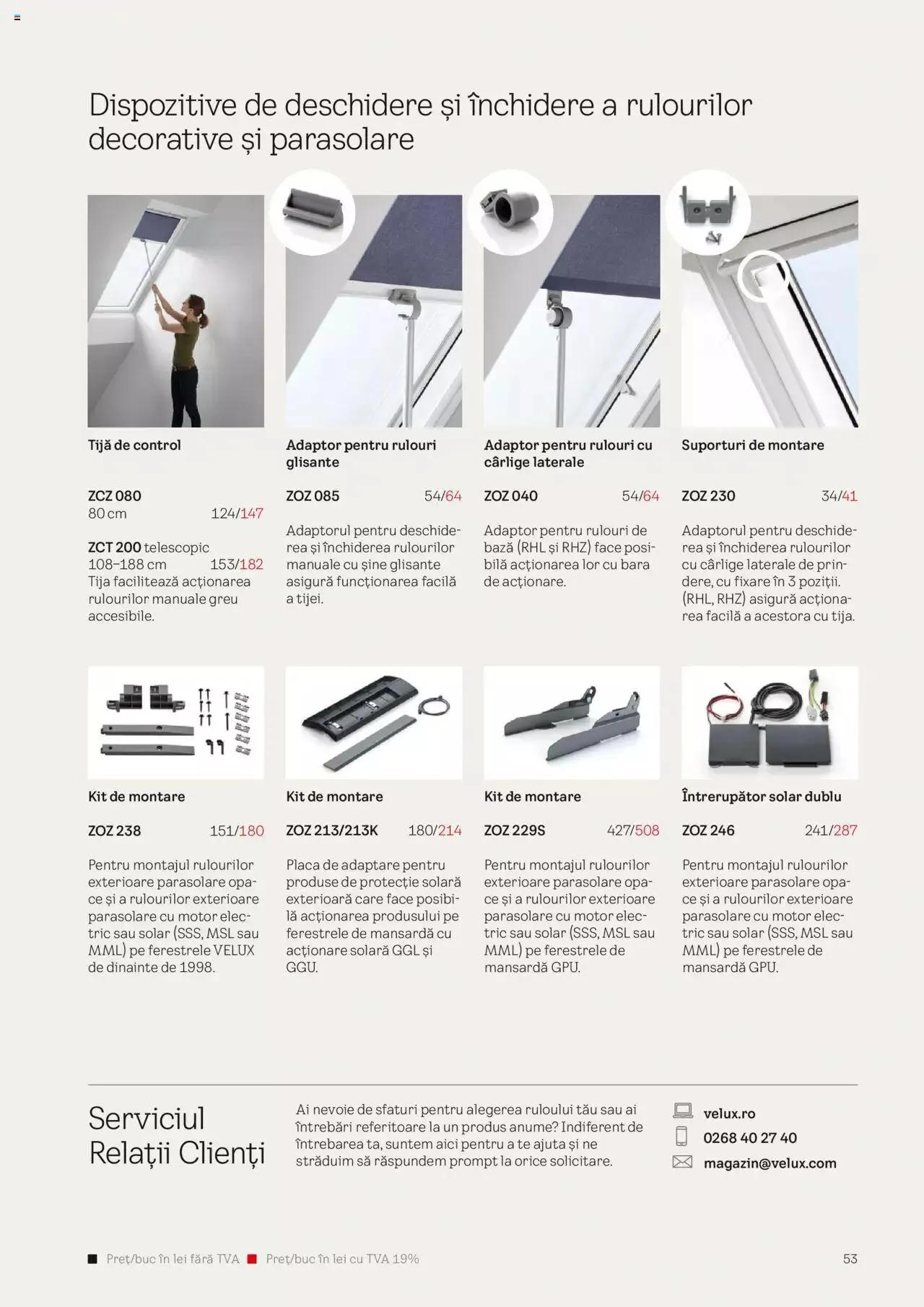 Dispozitive de deschidere și închidere a rulourilor decorative și parasolare

Tijă de control

ZCZ 080
80 cm 124/147

ZCT 200 telescopic
108–188 cm 153/182
Tija facilitează acționarea rulourilor manuale greu accesibile.

Adaptor pentru rulouri glisante

ZOZ 085 54/64

Adaptorul pentru deschiderea și închiderea rulourilor manuale cu șine glisante asigură funcționarea facilă a tijei.

Adaptor pentru rulouri cu cârlige laterale

ZOZ 040 54/64

Adaptor pentru rulouri de bază (RHL și RHZ) face posibilă acționarea lor cu bara de acționare.

Suporturi de montare

ZOZ 230 34/41

Adaptorul pentru deschiderea și închiderea rulourilor cu cârlige laterale de prindere, cu fixare în 3 poziții. (RHL, RHZ) asigură acționarea facilă a acestora cu tija.

Kit de montare

ZOZ 238 151/180

Pentru montajul rulourilor exterioare parasolare opace și a rulourilor exterioare parasolare cu motor electric sau solar (SSS, MSL sau MML) pe ferestrele VELUX de dinainte de 1998.

Kit de montare

ZOZ 213/213K 180/214

Placa de adaptare pentru produse de protecție solară exterioară care face posibilă acționarea produsului pe ferestrele de mansardă cu acționare solară GGL și GGU.

Kit de montare

ZOZ 229S 427/508

Pentru montajul rulourilor exterioare parasolare opace și a rulourilor exterioare parasolare cu motor electric sau solar (SSS, MSL sau MML) pe ferestrele de mansardă GPU.

Întrerupător solar dublu

ZOZ 246 241/287

Pentru montajul rulourilor exterioare parasolare opace și a rulourilor exterioare parasolare cu motor electric sau solar (SSS, MSL sau MML) pe ferestrele de mansardă GPU.

Serviciul Relații Clienți

Ai nevoie de sfaturi pentru alegerea ruloului tău sau ai întrebări referitoare la un produs anume? Indiferent de întrebarea ta, suntem aici pentru a te ajuta și ne străduim să răspundem prompt la orice solicitare.

velux.ro
0268 40 27 40
magazin@velux.com

Preț/buc în lei fără TVA Preț/buc în lei cu TVA 19%

53